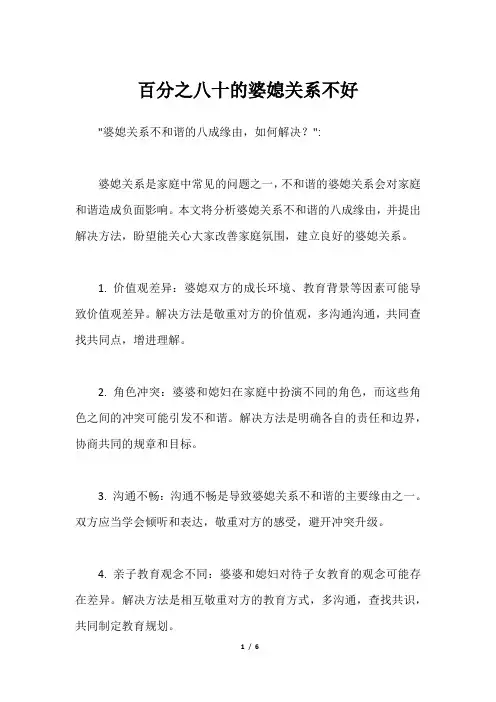 百分之八十的婆媳关系不好

"婆媳关系不和谐的八成缘由，如何解决？":

婆媳关系是家庭中常见的问题之一，不和谐的婆媳关系会对家庭和谐造成负面影响。本文将分析婆媳关系不和谐的八成缘由，并提出解决方法，盼望能关心大家改善家庭氛围，建立良好的婆媳关系。

1. 价值观差异：婆媳双方的成长环境、教育背景等因素可能导致价值观差异。解决方法是敬重对方的价值观，多沟通沟通，共同查找共同点，增进理解。

2. 角色冲突：婆婆和媳妇在家庭中扮演不同的角色，而这些角色之间的冲突可能引发不和谐。解决方法是明确各自的责任和边界，协商共同的规章和目标。

3. 沟通不畅：沟通不畅是导致婆媳关系不和谐的主要缘由之一。双方应当学会倾听和表达，敬重对方的感受，避开冲突升级。

4. 亲子教育观念不同：婆婆和媳妇对待子女教育的观念可能存在差异。解决方法是相互敬重对方的教育方式，多沟通，查找共识，共同制定教育规划。

1 / 6